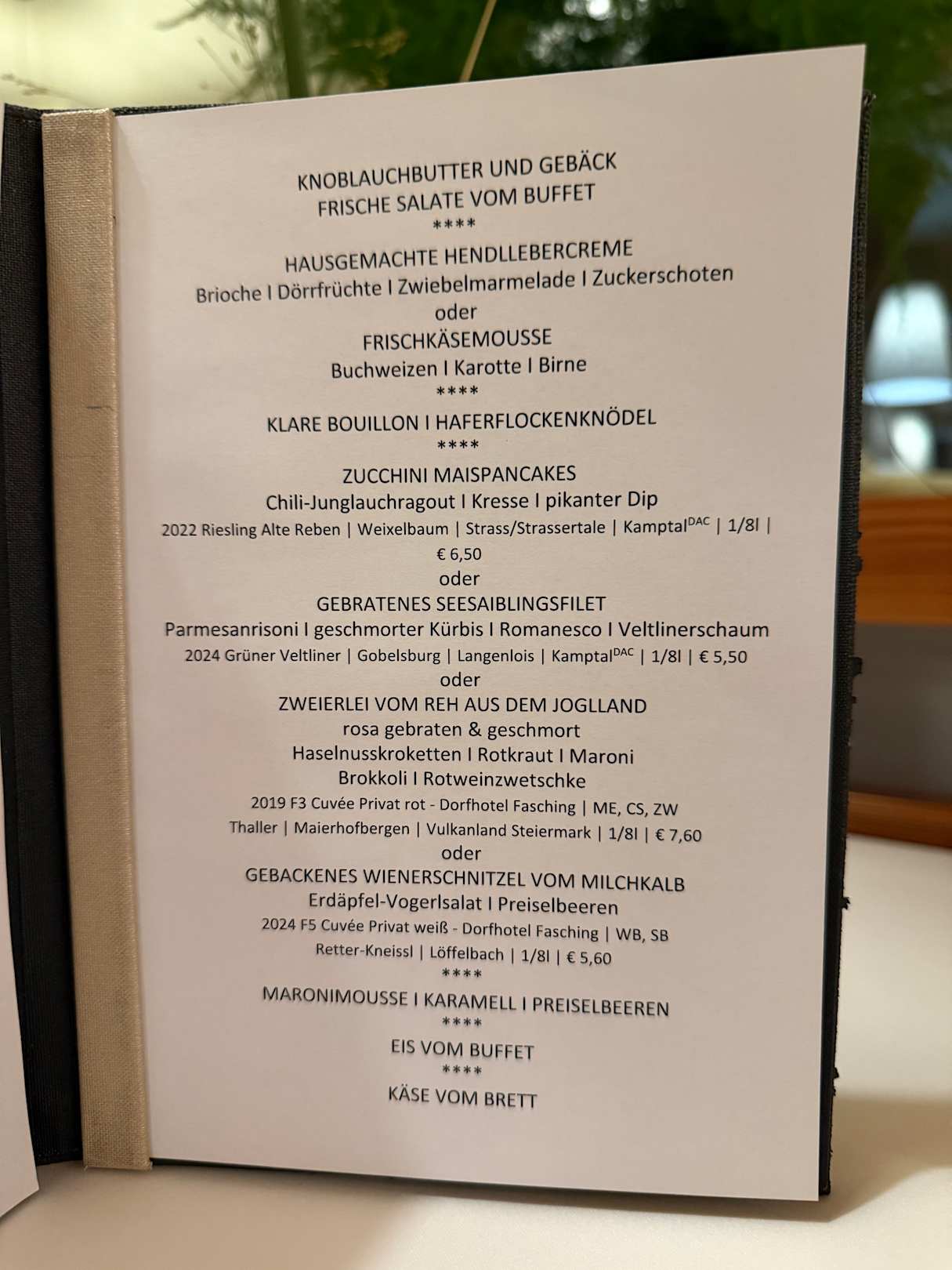 KNOBLAUCHBUTTER UND GEBÄCK
FRISCHE SALATE VOM BUFFET
****
HAUSGEMACHTE HENDLLEBERCREME
Brioche I Dörrfrüchte I Zwiebelmarmelade I Zuckerschoten
oder
FRISCHKÄSEMOUSSE
Buchweizen I Karotte I Birne
****
KLARE BOUILLON I HAFERFLOCKENKNÖDEL
****
ZUCCHINI MAISPANCAKES
Chili-Junglauchragout I Kresse I pikanter Dip
2022 Riesling Alte Reben | Weixelbaum | Strass/Strassertale | Kamptal$^{DAC}$ | 1/8l | € 6,50
oder
GEBRATENES SEESAIBLINGSFILET
Parmesanrisoni I geschmorter Kürbis I Romanesco I Veltlinerschaum
2024 Grüner Veltliner | Gobelsburg | Langenlois | Kamptal$^{DAC}$ | 1/8l | € 5,50
oder
ZWEIERLEI VOM REH AUS DEM JOGLLAND
rosa gebraten & geschmort
Haselnusskroketten I Rotkraut I Maroni
Brokkoli I Rotweinzwetschke
2019 F3 Cuvée Privat rot - Dorfhotel Fasching | ME, CS, ZW
Thaller | Maierhofbergen | Vulkanland Steiermark | 1/8l | € 7,60
oder
GEBACKENES WIENERSCHNITZEL VOM MILCHKALB
Erdäpfel-Vogerlsalat I Preiselbeeren
2024 F5 Cuvée Privat weiß - Dorfhotel Fasching | WB, SB
Retter-Kneissl | Löffelbach | 1/8l | € 5,60
****
MARONIMOUSSE I KARAMELL I PREISELBEEREN
****
EIS VOM BUFFET
****
KÄSE VOM BRETT